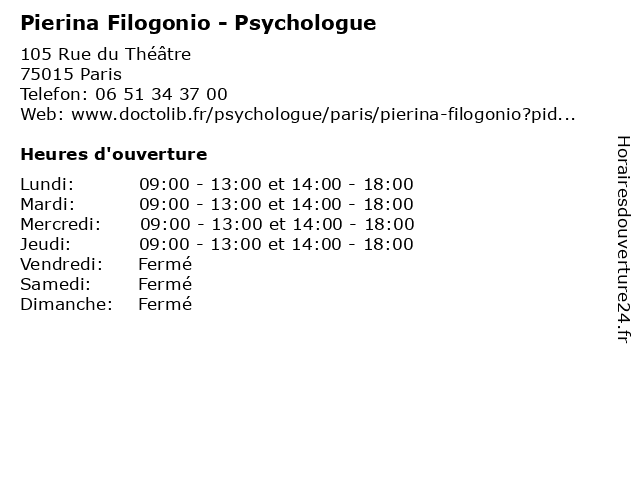 Pierina Filogonio - Psychologue

105 Rue du Théâtre
75015 Paris
Telefon: 06 51 34 37 00
Web: www.doctolib.fr/psychologue/paris/pierina-filogonio?pid...

Heures d'ouverture

Lundi: 09:00 - 13:00 et 14:00 - 18:00
Mardi: 09:00 - 13:00 et 14:00 - 18:00
Mercredi: 09:00 - 13:00 et 14:00 - 18:00
Jeudi: 09:00 - 13:00 et 14:00 - 18:00
Vendredi: Fermé
Samedi: Fermé
Dimanche: Fermé

Horairesdouverture24.fr